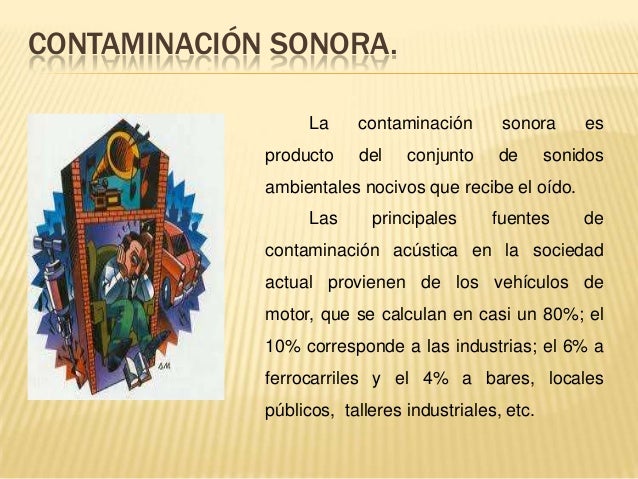 CONTAMINACIÓN SONORA.

La contaminación sonora es producto del conjunto de sonidos ambientales nocivos que recibe el oído.

Las principales fuentes de contaminación acústica en la sociedad actual provienen de los vehículos de motor, que se calculan en casi un 80%; el 10% corresponde a las industrias; el 6% a ferrocarriles y el 4% a bares, locales públicos, talleres industriales, etc.

AM